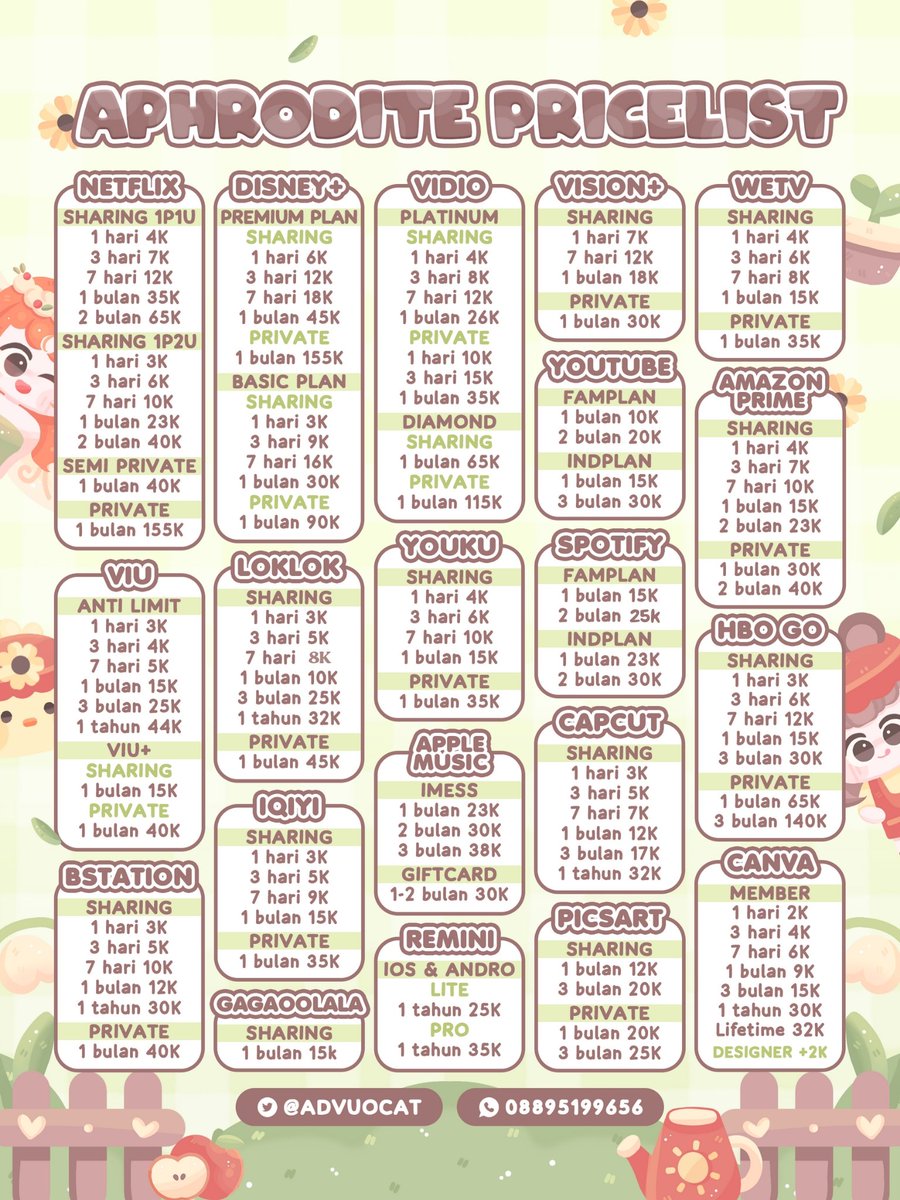 APHRODITE PRICELIST

NETFLIX
SHARING 1P1U
1 hari 4K
3 hari 7K
7 hari 12K
1 bulan 35K
2 bulan 65K
SHARING 1P2U
1 hari 3K
3 hari 6K
7 hari 10K
1 bulan 23K
2 bulan 40K
SEMI PRIVATE
1 bulan 40K
PRIVATE
1 bulan 155K

VIU
ANTI LIMIT
1 hari 3K
3 hari 4K
7 hari 5K
1 bulan 15K
3 bulan 25K
1 tahun 44K
VIU+
SHARING
1 bulan 15K
PRIVATE
1 bulan 40K

BSTATION
SHARING
1 hari 3K
3 hari 5K
7 hari 10K
1 bulan 12K
1 tahun 30K
PRIVATE
1 bulan 40K

DISNEY+
PREMIUM PLAN
SHARING
1 hari 6K
3 hari 12K
7 hari 18K
1 bulan 45K
PRIVATE
1 bulan 155K
BASIC PLAN
SHARING
1 hari 3K
3 hari 9K
7 hari 16K
1 bulan 30K
PRIVATE
1 bulan 90K

LOKLOK
SHARING
1 hari 3K
3 hari 5K
7 hari 8K
1 bulan 10K
3 bulan 25K
1 tahun 32K
PRIVATE
1 bulan 45K

IQIYI
SHARING
1 hari 3K
3 hari 5K
7 hari 9K
1 bulan 15K
PRIVATE
1 bulan 35K

GAGAOOLALA
SHARING
1 bulan 15k

VIDIO
PLATINUM
SHARING
1 hari 4K
3 hari 8K
7 hari 12K
1 bulan 26K
PRIVATE
1 hari 10K
3 hari 15K
1 bulan 35K
DIAMOND
SHARING
1 bulan 65K
PRIVATE
1 bulan 115K

YOUKU
SHARING
1 hari 4K
3 hari 6K
7 hari 10K
1 bulan 15K
PRIVATE
1 bulan 35K

APPLE MUSIC
IMESS
1 bulan 23K
2 bulan 30K
3 bulan 38K
GIFTCARD
1-2 bulan 30K

REMINI
IOS & ANDRO
LITE
1 tahun 25K
PRO
1 tahun 35K

VISION+
SHARING
1 hari 7K
7 hari 12K
1 bulan 18K
PRIVATE
1 bulan 30K

YOUTUBE
FAMPLAN
1 bulan 10K
2 bulan 20K
INDPLAN
1 bulan 15K
3 bulan 30K

SPOTIFY
FAMPLAN
1 bulan 15K
2 bulan 25k
INDPLAN
1 bulan 23K
2 bulan 30K

CAPCUT
SHARING
1 hari 3K
3 hari 5K
7 hari 7K
1 bulan 12K
3 bulan 17K
1 tahun 32K

PICSART
SHARING
1 bulan 12K
3 bulan 20K
PRIVATE
1 bulan 20K
3 bulan 25K

WETV
SHARING
1 hari 4K
3 hari 6K
7 hari 8K
1 bulan 15K
PRIVATE
1 bulan 35K

AMAZON PRIME
SHARING
1 hari 4K
3 hari 7K
7 hari 10K
1 bulan 15K
2 bulan 23K
PRIVATE
1 bulan 30K
2 bulan 40K

HBO GO
SHARING
1 hari 3K
3 hari 6K
7 hari 12K
1 bulan 15K
3 bulan 30K
PRIVATE
1 bulan 65K
3 bulan 140K

CANVA
MEMBER
1 hari 2K
3 hari 4K
7 hari 6K
1 bulan 9K
3 bulan 15K
1 tahun 30K
Lifetime 32K
DESIGNER +2K

@ADVUOCAT
08895199656